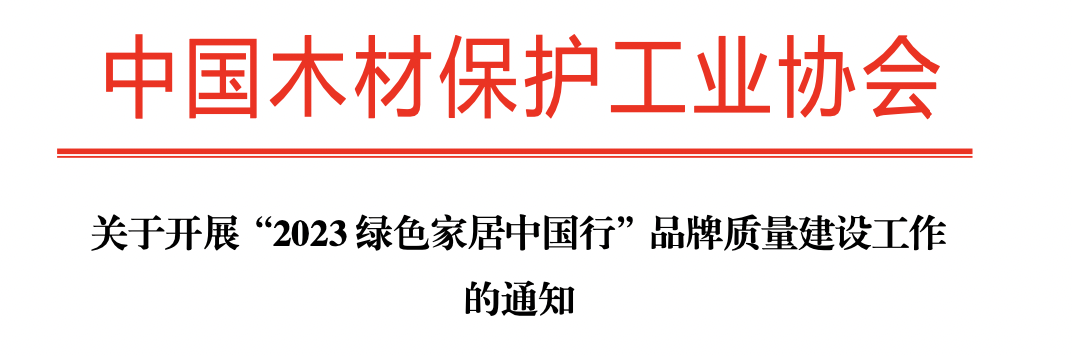 中国木材保护工业协会

关于开展“2023 绿色家居中国行”品牌质量建设工作的通知